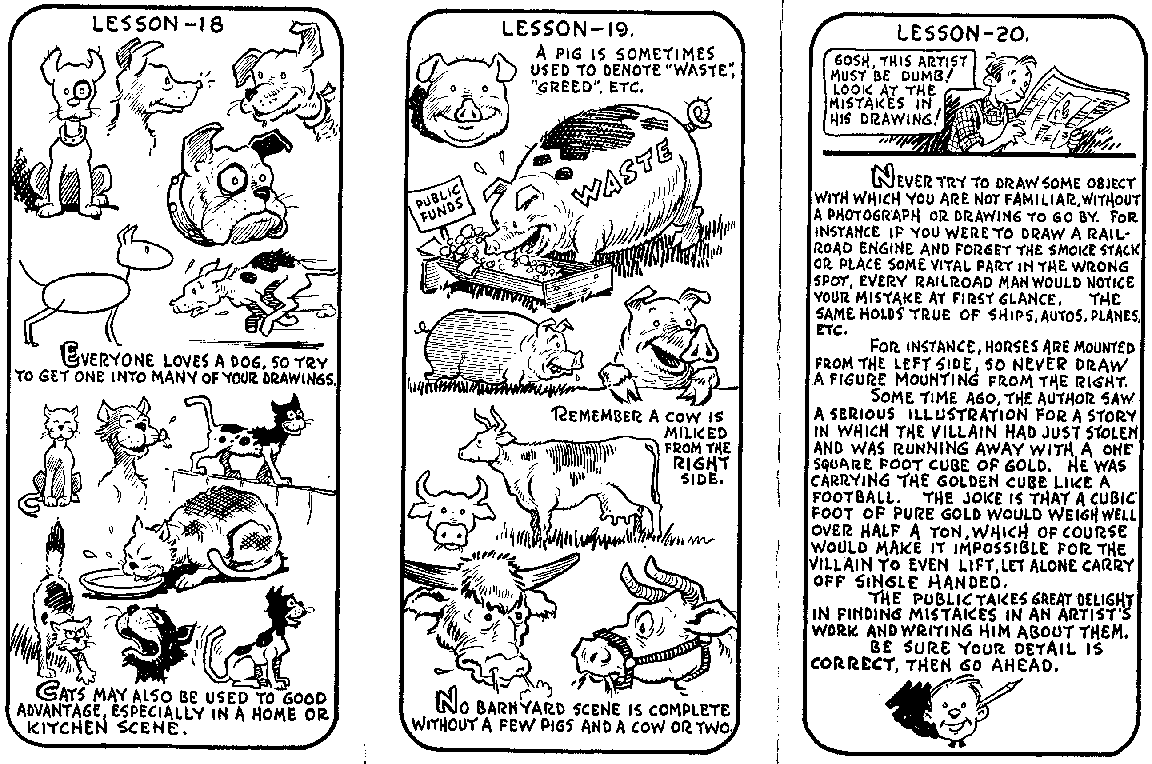 LESSON-18

EVERYONE LOVES A DOG, SO TRY TO GET ONE INTO MANY OF YOUR DRAWINGS.

CATS MAY ALSO BE USED TO GOOD ADVANTAGE, ESPECIALLY IN A HOME OR KITCHEN SCENE.

LESSON-19.

A PIG IS SOMETIMES USED TO DENOTE "WASTE", "GREED", ETC.

PUBLIC FUNDS

WASTE

REMEMBER A COW IS MILKED FROM THE RIGHT SIDE.

NO BARNYARD SCENE IS COMPLETE WITHOUT A FEW PIGS AND A COW OR TWO

LESSON-20.

GOSH, THIS ARTIST MUST BE DUMB! LOOK AT THE MISTAKES IN HIS DRAWING!

NEVER TRY TO DRAW SOME OBJECT WITH WHICH YOU ARE NOT FAMILIAR, WITHOUT A PHOTOGRAPH OR DRAWING TO GO BY. FOR INSTANCE IF YOU WERE TO DRAW A RAILROAD ENGINE AND FORGET THE SMOKE STACK OR PLACE SOME VITAL PART IN THE WRONG SPOT, EVERY RAILROAD MAN WOULD NOTICE YOUR MISTAKE AT FIRST GLANCE. THE SAME HOLDS TRUE OF SHIPS, AUTOS, PLANES, ETC.

FOR INSTANCE, HORSES ARE MOUNTED FROM THE LEFT SIDE, SO NEVER DRAW A FIGURE MOUNTING FROM THE RIGHT.

SOME TIME AGO, THE AUTHOR SAW A SERIOUS ILLUSTRATION FOR A STORY IN WHICH THE VILLAIN HAD JUST STOLEN AND WAS RUNNING AWAY WITH A ONE SQUARE FOOT CUBE OF GOLD. HE WAS CARRYING THE GOLDEN CUBE LIKE A FOOTBALL. THE JOKE IS THAT A CUBIC FOOT OF PURE GOLD WOULD WEIGH WELL OVER HALF A TON, WHICH OF COURSE WOULD MAKE IT IMPOSSIBLE FOR THE VILLAIN TO EVEN LIFT, LET ALONE CARRY OFF SINGLE HANDED.

THE PUBLIC TAKES GREAT DELIGHT IN FINDING MISTAKES IN AN ARTIST'S WORK AND WRITING HIM ABOUT THEM.

BE SURE YOUR DETAIL IS CORRECT, THEN GO AHEAD.